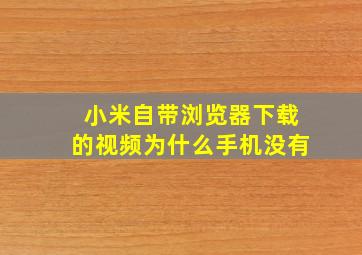 小米自带浏览器下载的视频为什么手机没有